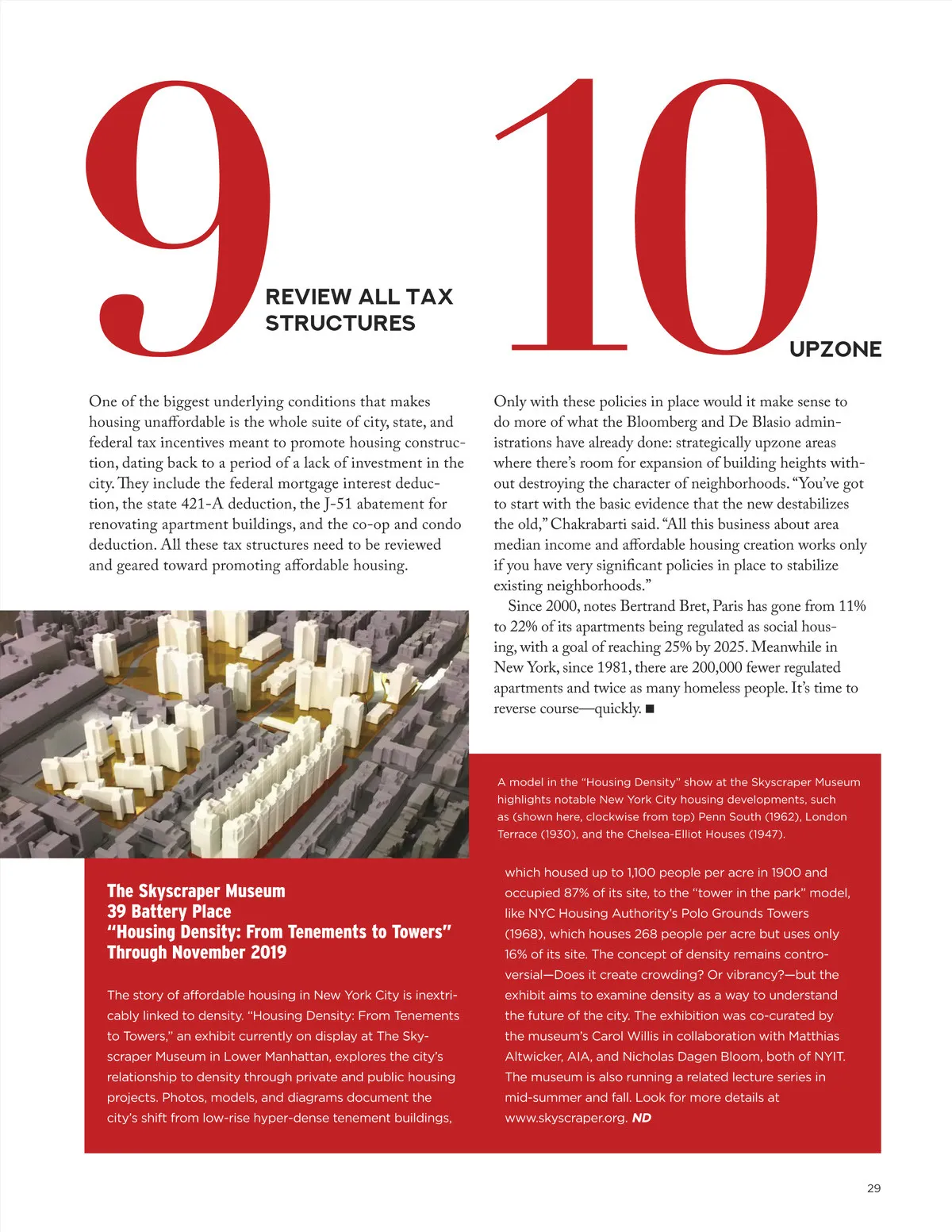 9 REVIEW ALL TAX STRUCTURES

One of the biggest underlying conditions that makes housing unaffordable is the whole suite of city, state, and federal tax incentives meant to promote housing construction, dating back to a period of a lack of investment in the city. They include the federal mortgage interest deduction, the state 421-A deduction, the J-51 abatement for renovating apartment buildings, and the co-op and condo deduction. All these tax structures need to be reviewed and geared toward promoting affordable housing.

10 UPZONE

Only with these policies in place would it make sense to do more of what the Bloomberg and De Blasio administrations have already done: strategically upzone areas where there's room for expansion of building heights without destroying the character of neighborhoods. "You've got to start with the basic evidence that the new destabilizes the old," Chakrabarti said. "All this business about area median income and affordable housing creation works only if you have very significant policies in place to stabilize existing neighborhoods."

Since 2000, notes Bertrand Bret, Paris has gone from 11% to 22% of its apartments being regulated as social housing, with a goal of reaching 25% by 2025. Meanwhile in New York, since 1981, there are 200,000 fewer regulated apartments and twice as many homeless people. It's time to reverse course—quickly. ■

A model in the "Housing Density" show at the Skyscraper Museum highlights notable New York City housing developments, such as (shown here, clockwise from top) Penn South (1962), London Terrace (1930), and the Chelsea-Elliot Houses (1947).

The Skyscraper Museum
39 Battery Place
"Housing Density: From Tenements to Towers"
Through November 2019

The story of affordable housing in New York City is inextricably linked to density. "Housing Density: From Tenements to Towers," an exhibit currently on display at The Skyscraper Museum in Lower Manhattan, explores the city's relationship to density through private and public housing projects. Photos, models, and diagrams document the city's shift from low-rise hyper-dense tenement buildings, which housed up to 1,100 people per acre in 1900 and occupied 87% of its site, to the "tower in the park" model, like NYC Housing Authority's Polo Grounds Towers (1968), which houses 268 people per acre but uses only 16% of its site. The concept of density remains controversial—Does it create crowding? Or vibrancy?—but the exhibit aims to examine density as a way to understand the future of the city. The exhibition was co-curated by the museum's Carol Willis in collaboration with Matthias Altwicker, AIA, and Nicholas Dagen Bloom, both of NYIT. The museum is also running a related lecture series in mid-summer and fall. Look for more details at www.skyscraper.org. ND

29